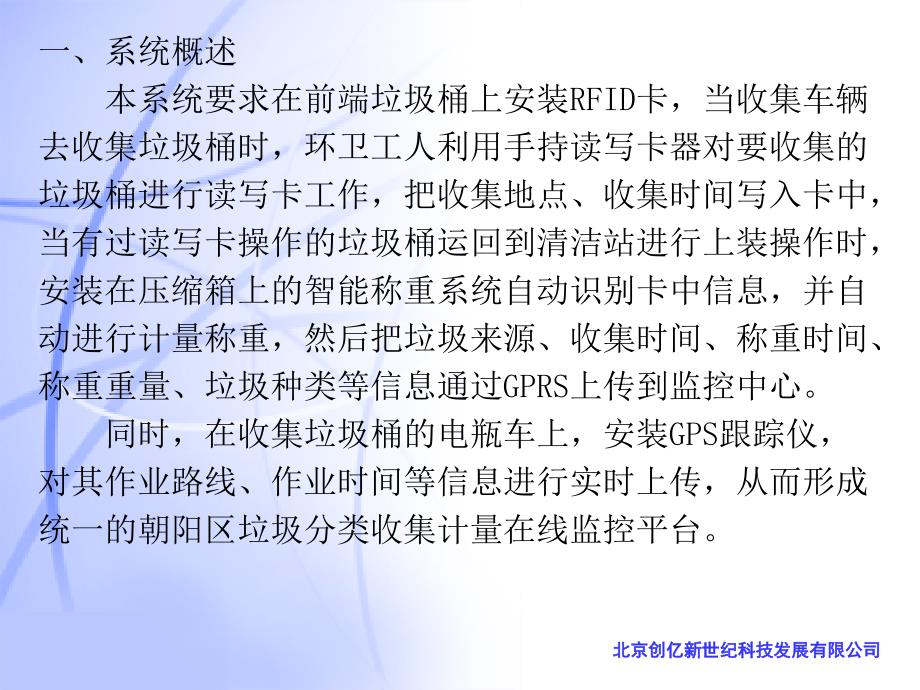 一、系统概述

本系统要求在前端垃圾桶上安装RFID卡，当收集车辆去收集垃圾桶时，环卫工人利用手持读写卡器对要收集的垃圾桶进行读写卡工作，把收集地点、收集时间写入卡中，当有过读写卡操作的垃圾桶运回到清洁站进行上装操作时，安装在压缩箱上的智能称重系统自动识别卡中信息，并自动进行计量称重，然后把垃圾来源、收集时间、称重时间、称重重量、垃圾种类等信息通过GPRS上传到监控中心。

同时，在收集垃圾桶的电瓶车上，安装GPS跟踪仪，对其作业路线、作业时间等信息进行实时上传，从而形成统一的朝阳区垃圾分类收集计量在线监控平台。

北京创亿新世纪科技发展有限公司